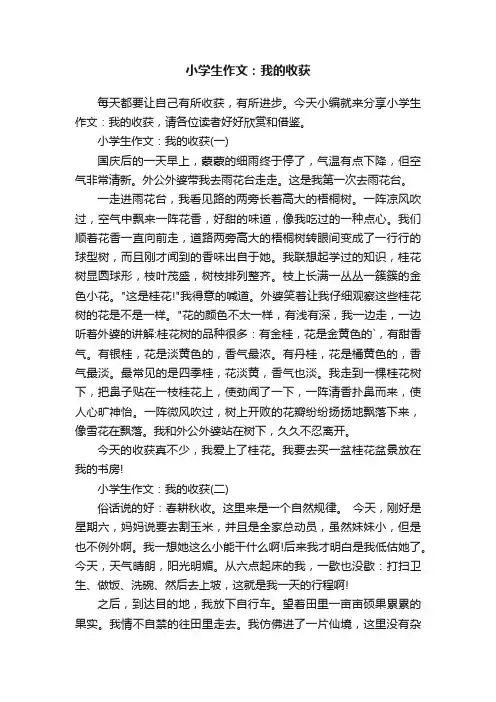 小学生作文：我的收获

每天都要让自己有所收获，有所进步。今天小编就来分享小学生作文：我的收获，请各位读者好好欣赏和借鉴。

小学生作文：我的收获(一)

国庆后的一天早上，蒙蒙的细雨终于停了，气温有点下降，但空气非常清新。外公外婆带我去雨花台走走。这是我第一次去雨花台。

一走进雨花台，我看见路的两旁长着高大的梧桐树。一阵凉风吹过，空气中飘来一阵花香，好甜的味道，像我吃过的一种点心。我们顺着花香一直向前走，道路两旁高大的梧桐树转眼间变成了一行行的球型树，而且刚才闻到的香味出自于她。我联想起学过的知识，桂花树显圆球形，枝叶茂盛，树枝排列整齐。枝上长满一丛丛一簇簇的金色小花。"这是桂花!"我得意的喊道。外婆笑着让我仔细观察这些桂花树的花是不是一样。"花的颜色不太一样，有浅有深，我一边走，一边听着外婆的讲解:桂花树的品种很多：有金桂，花是金黄色的`，有甜香气。有银桂，花是淡黄色的，香气最浓。有丹桂，花是橘黄色的，香气最淡。最常见的是四季桂，花淡黄，香气也淡。我走到一棵桂花树下，把鼻子贴在一枝桂花上，使劲闻了一下，一阵清香扑鼻而来，使人心旷神怡。一阵微风吹过，树上开败的花瓣纷纷扬扬地飘落下来，像雪花在飘落。我和外公外婆站在树下，久久不忍离开。

今天的收获真不少，我爱上了桂花。我要去买一盆桂花盆景放在我的书房!

小学生作文：我的收获(二)

俗话说的好：春耕秋收。这里来是一个自然规律。 今天，刚好是星期六，妈妈说要去割玉米，并且是全家总动员，虽然妹妹小，但是也不例外啊。我一想她这么小能干什么啊!后来我才明白是我低估她了。今天，天气晴朗，阳光明媚。从六点起床的我，一歇也没歇：打扫卫生、做饭、洗碗、然后去上坡，这就是我一天的行程啊!

之后，到达目的地，我放下自行车。望着田里一亩亩硕果累累的果实。我情不自禁的往田里走去。我仿佛进了一片仙境，这里没有杂